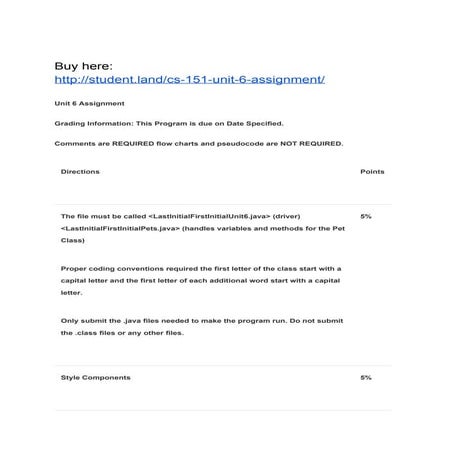 Buy here:
http://student.land/cs-151-unit-6-assignment/

Unit 6 Assignment

Grading Information: This Program is due on Date Specified.

Comments are REQUIRED flow charts and pseudocode are NOT REQUIRED.

| Directions | Points |
|---|---|
| The file must be called <LastInitialFirstInitialUnit6.java> (driver) <LastInitialFirstInitialPets.java> (handles variables and methods for the Pet Class)<br><br>Proper coding conventions required the first letter of the class start with a capital letter and the first letter of each additional word start with a capital letter.<br><br>Only submit the .java files needed to make the program run. Do not submit the .class files or any other files. | 5% |
| Style Components | 5% |